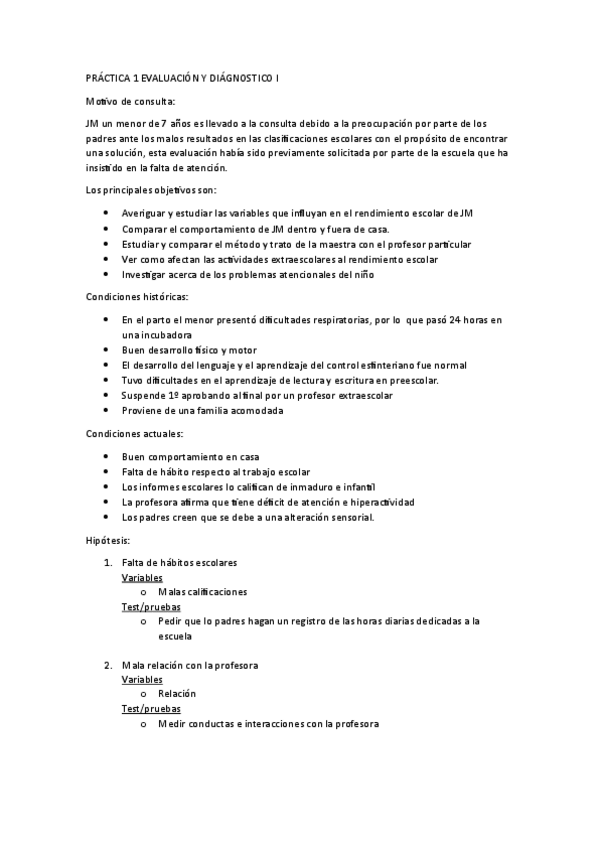 PRÁCTICA 1 EVALUACIÓN Y DIÁGNOSTICO I

Motivo de consulta:

JM un menor de 7 años es llevado a la consulta debido a la preocupación por parte de los padres ante los malos resultados en las clasificaciones escolares con el propósito de encontrar una solución, esta evaluación había sido previamente solicitada por parte de la escuela que ha insistido en la falta de atención.

Los principales objetivos son:

- Averiguar y estudiar las variables que influyan en el rendimiento escolar de JM
- Comparar el comportamiento de JM dentro y fuera de casa.
- Estudiar y comparar el método y trato de la maestra con el profesor particular
- Ver como afectan las actividades extraescolares al rendimiento escolar
- Investigar acerca de los problemas atencionales del niño

Condiciones históricas:

- En el parto el menor presentó dificultades respiratorias, por lo que pasó 24 horas en una incubadora
- Buen desarrollo físico y motor
- El desarrollo del lenguaje y el aprendizaje del control esfinteriano fue normal
- Tuvo dificultades en el aprendizaje de lectura y escritura en preescolar.
- Suspende 1º aprobando al final por un profesor extraescolar
- Proviene de una familia acomodada

Condiciones actuales:

- Buen comportamiento en casa
- Falta de hábito respecto al trabajo escolar
- Los informes escolares lo califican de inmaduro e infantil
- La profesora afirma que tiene déficit de atención e hiperactividad
- Los padres creen que se debe a una alteración sensorial.

Hipótesis:

1. Falta de hábitos escolares
Variables
o Malas calificaciones
Test/pruebas
o Pedir que lo padres hagan un registro de las horas diarias dedicadas a la escuela

2. Mala relación con la profesora
Variables
o Relación
Test/pruebas
o Medir conductas e interacciones con la profesora